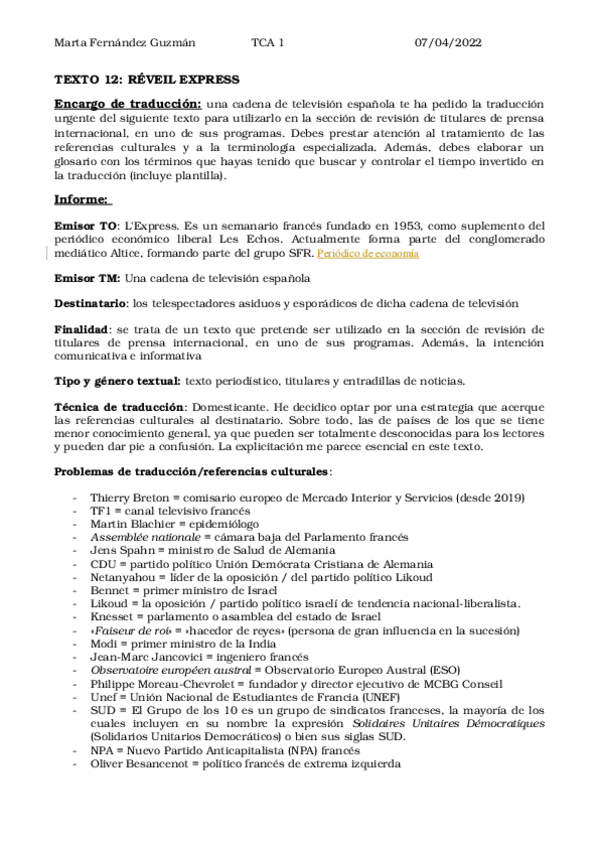 Marta Fernández Guzmán TCA 1 07/04/2022

TEXTO 12: RÉVEIL EXPRESS

Encargo de traducción: una cadena de televisión española te ha pedido la traducción urgente del siguiente texto para utilizarlo en la sección de revisión de titulares de prensa internacional, en uno de sus programas. Debes prestar atención al tratamiento de las referencias culturales y a la terminología especializada. Además, debes elaborar un glosario con los términos que hayas tenido que buscar y controlar el tiempo invertido en la traducción (incluye plantilla).

Informe:

Emisor TO: L'Express. Es un semanario francés fundado en 1953, como suplemento del periódico económico liberal Les Echos. Actualmente forma parte del conglomerado mediático Altice, formando parte del grupo SFR. Periódico de economía

Emisor TM: Una cadena de televisión española

Destinatario: los telespectadores asiduos y esporádicos de dicha cadena de televisión

Finalidad: se trata de un texto que pretende ser utilizado en la sección de revisión de titulares de prensa internacional, en uno de sus programas. Además, la intención comunicativa e informativa

Tipo y género textual: texto periodístico, titulares y entradillas de noticias.

Técnica de traducción: Domesticante. He decidico optar por una estrategia que acerque las referencias culturales al destinatario. Sobre todo, las de países de los que se tiene menor conocimiento general, ya que pueden ser totalmente desconocidas para los lectores y pueden dar pie a confusión. La explicitación me parece esencial en este texto.

Problemas de traducción/referencias culturales:

- Thierry Breton = comisario europeo de Mercado Interior y Servicios (desde 2019)
- TF1 = canal televisivo francés
- Martin Blachier = epidemiólogo
- Assemblée nationale = cámara baja del Parlamento francés
- Jens Spahn = ministro de Salud de Alemania
- CDU = partido político Unión Demócrata Cristiana de Alemania
- Netanyahou = líder de la oposición / del partido político Likoud
- Bennet = primer ministro de Israel
- Likoud = la oposición / partido político israelí de tendencia nacional-liberalista.
- Knesset = parlamento o asamblea del estado de Israel
- «Faiseur de roi» = «hacedor de reyes» (persona de gran influencia en la sucesión)
- Modi = primer ministro de la India
- Jean-Marc Jancovici = ingeniero francés
- Observatoire européen austral = Observatorio Europeo Austral (ESO)
- Philippe Moreau-Chevrolet = fundador y director ejecutivo de MCBG Conseil
- Unef = Unión Nacional de Estudiantes de Francia (UNEF)
- SUD = El Grupo de los 10 es un grupo de sindicatos franceses, la mayoría de los cuales incluyen en su nombre la expresión Solidaires Unitaires Démocratiques (Solidarios Unitarios Democráticos) o bien sus siglas SUD.
- NPA = Nuevo Partido Anticapitalista (NPA) francés
- Oliver Besancenot = político francés de extrema izquierda